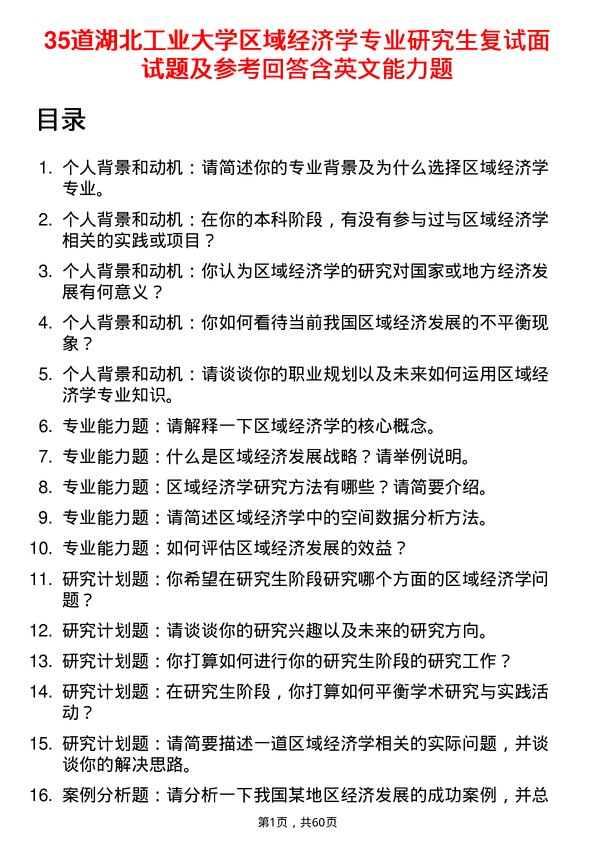 35道湖北工业大学区域经济学专业研究生复试面试题及参考回答含英文能力题

目录

1. 个人背景和动机：请简述你的专业背景及为什么选择区域经济学专业。
2. 个人背景和动机：在你的本科阶段，有没有参与过与区域经济学相关的实践或项目？
3. 个人背景和动机：你认为区域经济学的研究对国家或地方经济发展有何意义？
4. 个人背景和动机：你如何看待当前我国区域经济发展的不平衡现象？
5. 个人背景和动机：请谈谈你的职业规划以及未来如何运用区域经济学专业知识。
6. 专业能力题：请解释一下区域经济学的核心概念。
7. 专业能力题：什么是区域经济发展战略？请举例说明。
8. 专业能力题：区域经济学研究方法有哪些？请简要介绍。
9. 专业能力题：请简述区域经济学中的空间数据分析方法。
10. 专业能力题：如何评估区域经济发展的效益？
11. 研究计划题：你希望在研究生阶段研究哪个方面的区域经济学问题？
12. 研究计划题：请谈谈你的研究兴趣以及未来的研究方向。
13. 研究计划题：你打算如何进行你的研究生阶段的研究工作？
14. 研究计划题：在研究生阶段，你打算如何平衡学术研究与实践活动？
15. 研究计划题：请简要描述一道区域经济学相关的实际问题，并谈谈你的解决思路。
16. 案例分析题：请分析一下我国某地区经济发展的成功案例，并总

第1页，共60页